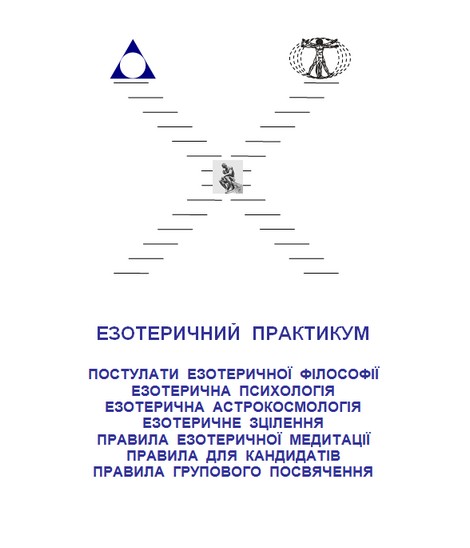 ЕЗОТЕРИЧНИЙ ПРАКТИКУМ

ПОСТУЛАТИ ЕЗОТЕРИЧНОЇ ФІЛОСОФІЇ
ЕЗОТЕРИЧНА ПСИХОЛОГІЯ
ЕЗОТЕРИЧНА АСТРОКОСМОЛОГІЯ
ЕЗОТЕРИЧНЕ ЗЦІЛЕННЯ
ПРАВИЛА ЕЗОТЕРИЧНОЇ МЕДИТАЦІЇ
ПРАВИЛА ДЛЯ КАНДИДАТІВ
ПРАВИЛА ГРУПОВОГО ПОСВЯЧЕННЯ